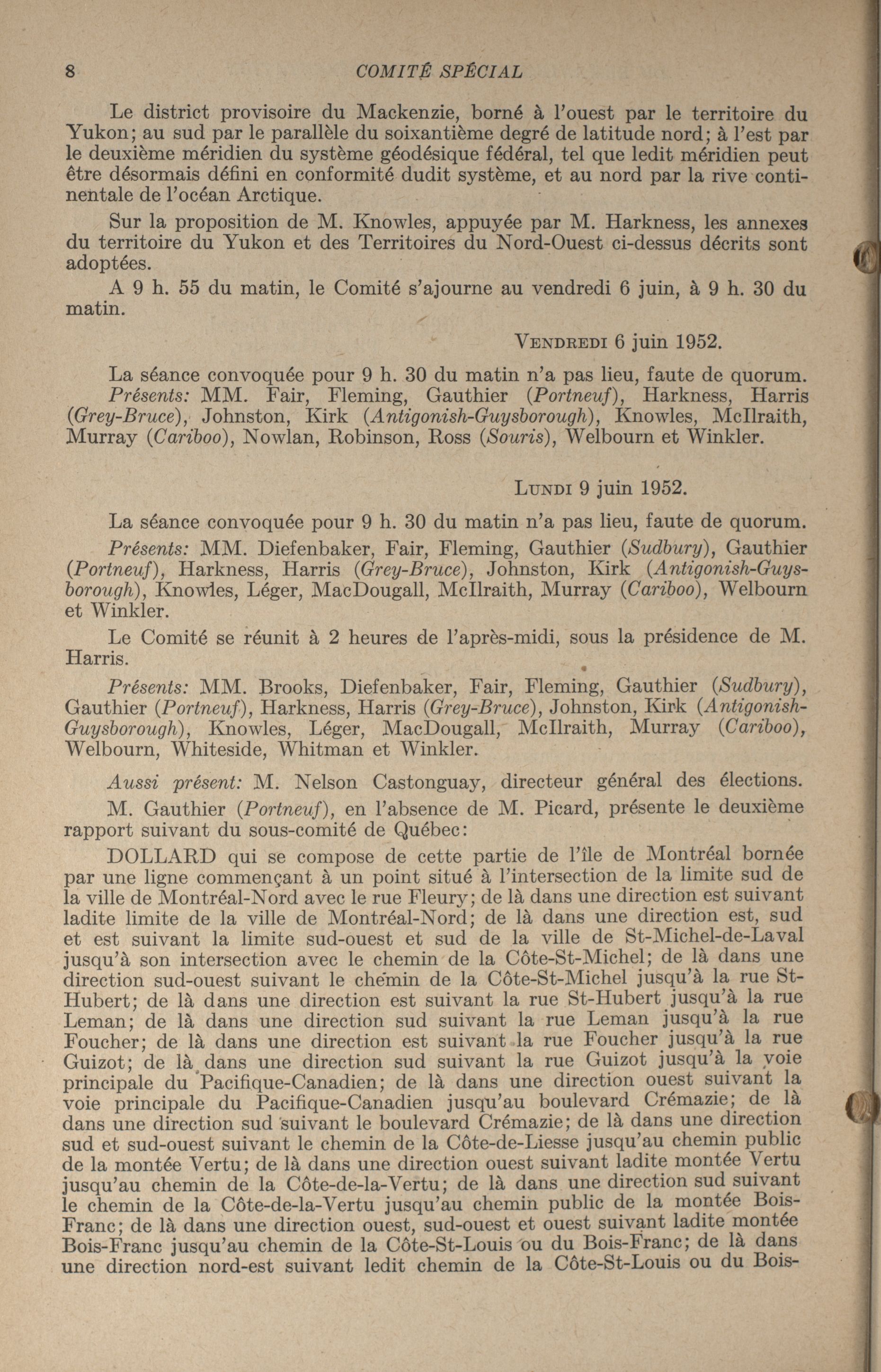 8 COMITÉ SPÉCIAL

Le district provisoire du Mackenzie, borné à l'ouest par le territoire du Yukon; au sud par le parallèle du soixantième degré de latitude nord; à l'est par le deuxième méridien du système géodésique fédéral, tel que ledit méridien peut être désormais défini en conformité dudit système, et au nord par la rive continentale de l'océan Arctique.

Sur la proposition de M. Knowles, appuyée par M. Harkness, les annexes du territoire du Yukon et des Territoires du Nord-Ouest ci-dessus décrits sont adoptées.

A 9 h. 55 du matin, le Comité s'ajourne au vendredi 6 juin, à 9 h. 30 du matin.

VENDREDI 6 juin 1952.

La séance convoquée pour 9 h. 30 du matin n'a pas lieu, faute de quorum.

Présents: MM. Fair, Fleming, Gauthier (Portneuf), Harkness, Harris (Grey-Bruce), Johnston, Kirk (Antigonish-Guysborough), Knowles, McIlraith, Murray (Cariboo), Nowlan, Robinson, Ross (Souris), Welbourn et Winkler.

LUNDI 9 juin 1952.

La séance convoquée pour 9 h. 30 du matin n'a pas lieu, faute de quorum.

Présents: MM. Diefenbaker, Fair, Fleming, Gauthier (Sudbury), Gauthier (Portneuf), Harkness, Harris (Grey-Bruce), Johnston, Kirk (Antigonish-Guysborough), Knowles, Léger, MacDougall, McIlraith, Murray (Cariboo), Welbourn et Winkler.

Le Comité se réunit à 2 heures de l'après-midi, sous la présidence de M. Harris.

Présents: MM. Brooks, Diefenbaker, Fair, Fleming, Gauthier (Sudbury), Gauthier (Portneuf), Harkness, Harris (Grey-Bruce), Johnston, Kirk (Antigonish-Guysborough), Knowles, Léger, MacDougall, McIlraith, Murray (Cariboo), Welbourn, Whiteside, Whitman et Winkler.

Aussi présent: M. Nelson Castonguay, directeur général des élections.

M. Gauthier (Portneuf), en l'absence de M. Picard, présente le deuxième rapport suivant du sous-comité de Québec:

DOLLARD qui se compose de cette partie de l'île de Montréal bornée par une ligne commençant à un point situé à l'intersection de la limite sud de la ville de Montréal-Nord avec le rue Fleury; de là dans une direction est suivant ladite limite de la ville de Montréal-Nord; de là dans une direction est, sud et est suivant la limite sud-ouest et sud de la ville de St-Michel-de-Laval jusqu'à son intersection avec le chemin de la Côte-St-Michel; de là dans une direction sud-ouest suivant le chemin de la Côte-St-Michel jusqu'à la rue St-Hubert; de là dans une direction est suivant la rue St-Hubert jusqu'à la rue Leman; de là dans une direction sud suivant la rue Leman jusqu'à la rue Foucher; de là dans une direction est suivant la rue Foucher jusqu'à la rue Guizot; de là dans une direction sud suivant la rue Guizot jusqu'à la voie principale du Pacifique-Canadien; de là dans une direction ouest suivant la voie principale du Pacifique-Canadien jusqu'au boulevard Crémazie; de là dans une direction sud suivant le boulevard Crémazie; de là dans une direction sud et sud-ouest suivant le chemin de la Côte-de-Liesse jusqu'au chemin public de la montée Vertu; de là dans une direction ouest suivant ladite montée Vertu jusqu'au chemin de la Côte-de-la-Vertu; de là dans une direction sud suivant le chemin de la Côte-de-la-Vertu jusqu'au chemin public de la montée Bois-Franc; de là dans une direction ouest, sud-ouest et ouest suivant ladite montée Bois-Franc jusqu'au chemin de la Côte-St-Louis ou du Bois-Franc; de là dans une direction nord-est suivant ledit chemin de la Côte-St-Louis ou du Bois-